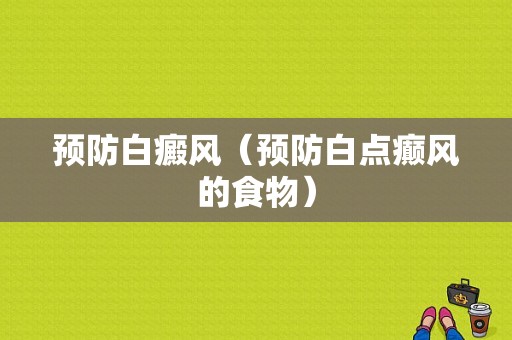 预防白癜风（预防白点癫风的食物）